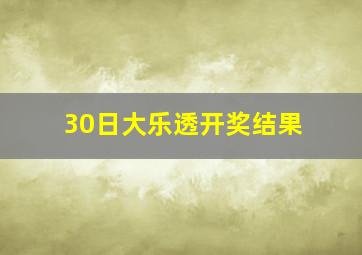 30日大乐透开奖结果